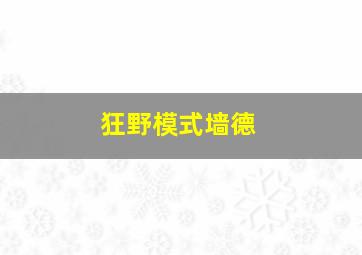 狂野模式墙德